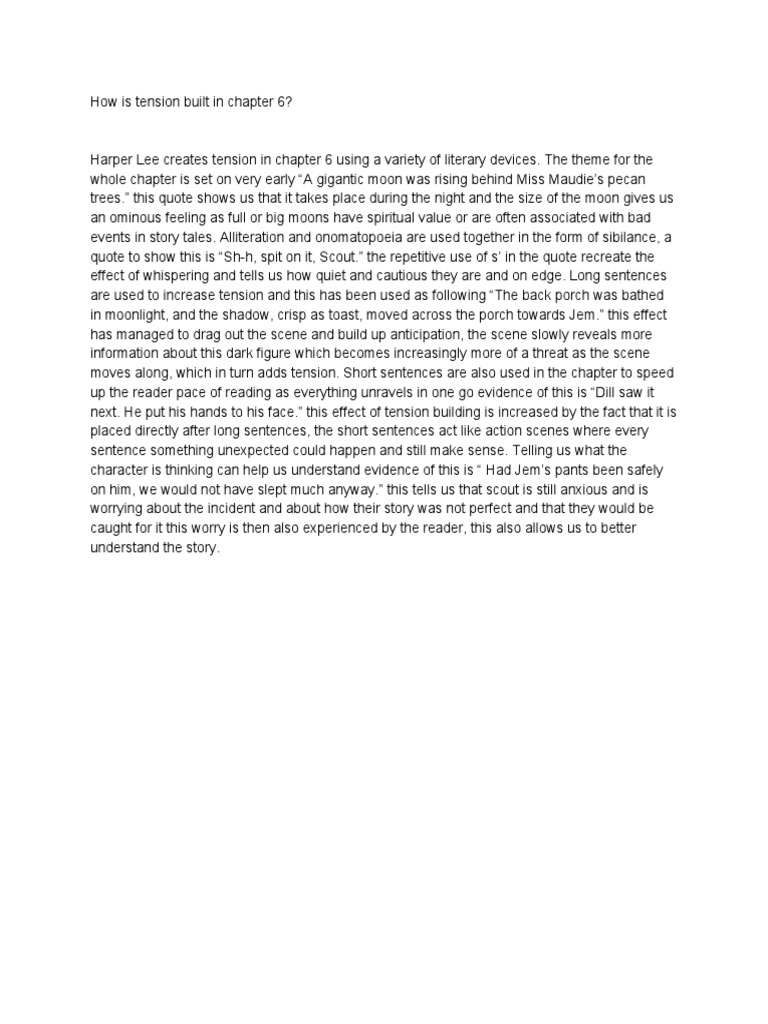 How is tension built in chapter 6?

Harper Lee creates tension in chapter 6 using a variety of literary devices. The theme for the whole chapter is set on very early “A gigantic moon was rising behind Miss Maudie’s pecan trees.” this quote shows us that it takes place during the night and the size of the moon gives us an ominous feeling as full or big moons have spiritual value or are often associated with bad events in story tales. Alliteration and onomatopoeia are used together in the form of sibilance, a quote to show this is “Sh-h, spit on it, Scout.” the repetitive use of s’ in the quote recreate the effect of whispering and tells us how quiet and cautious they are and on edge. Long sentences are used to increase tension and this has been used as following “The back porch was bathed in moonlight, and the shadow, crisp as toast, moved across the porch towards Jem.” this effect has managed to drag out the scene and build up anticipation, the scene slowly reveals more information about this dark figure which becomes increasingly more of a threat as the scene moves along, which in turn adds tension. Short sentences are also used in the chapter to speed up the reader pace of reading as everything unravels in one go evidence of this is “Dill saw it next. He put his hands to his face.” this effect of tension building is increased by the fact that it is placed directly after long sentences, the short sentences act like action scenes where every sentence something unexpected could happen and still make sense. Telling us what the character is thinking can help us understand evidence of this is “ Had Jem’s pants been safely on him, we would not have slept much anyway.” this tells us that scout is still anxious and is worrying about the incident and about how their story was not perfect and that they would be caught for it this worry is then also experienced by the reader, this also allows us to better understand the story.